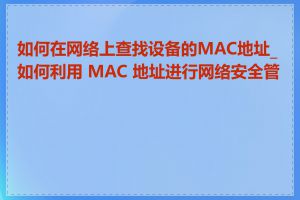 如何在网络上查找设备的MAC地址_如何利用 MAC 地址进行网络安全管